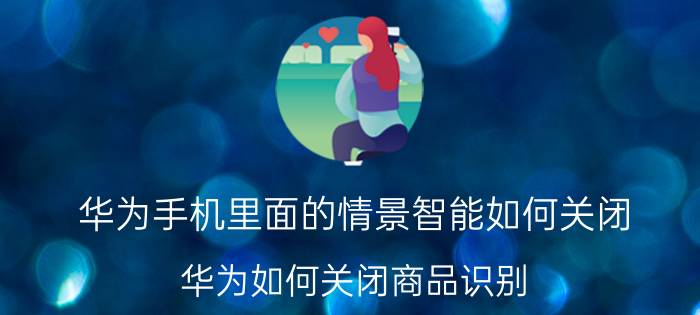 华为手机里面的情景智能如何关闭

华为如何关闭商品识别